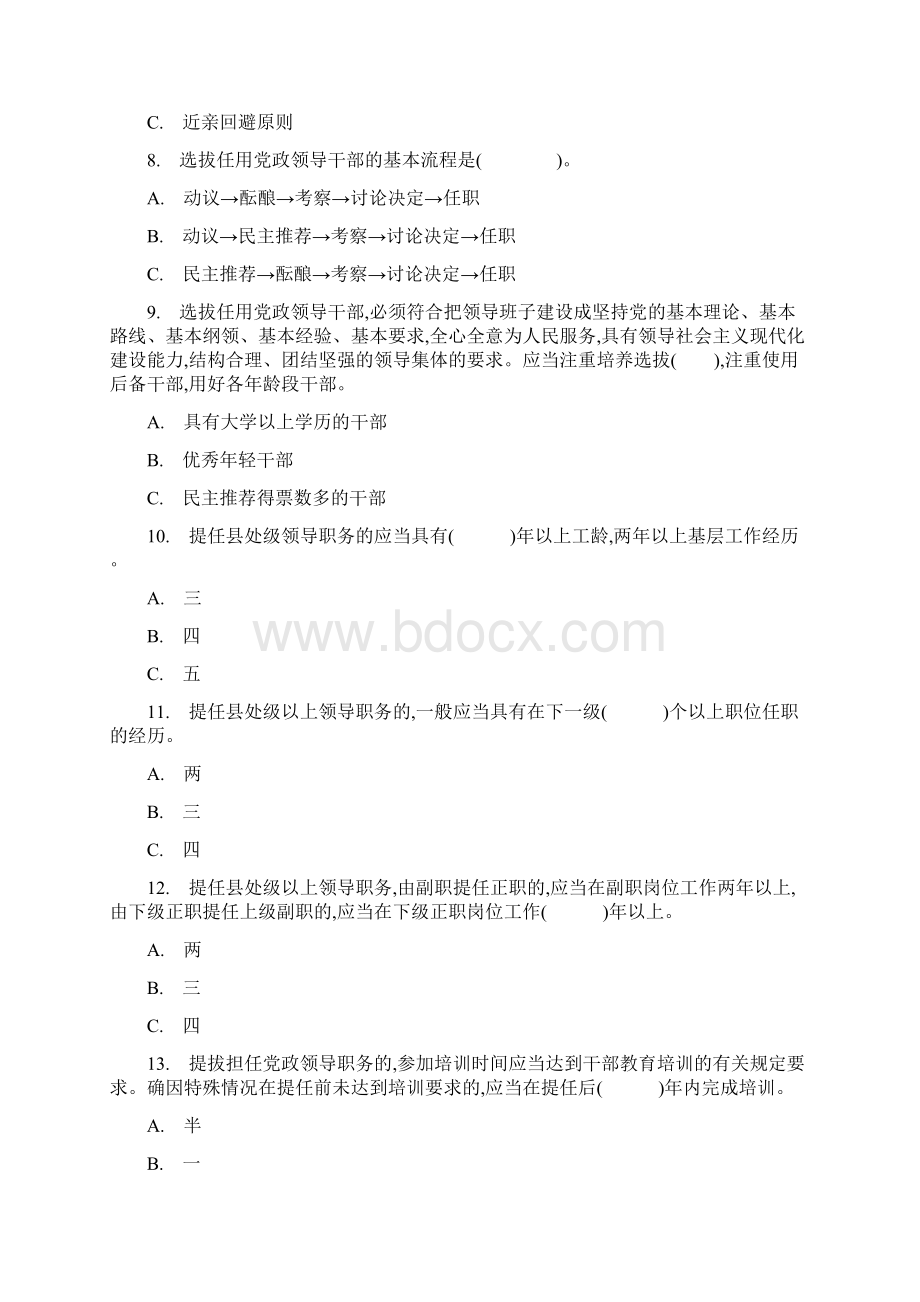 C. 近亲回避原则

8. 选拔任用党政领导干部的基本流程是( )。

A. 动议→酝酿→考察→讨论决定→任职

B. 动议→民主推荐→考察→讨论决定→任职

C. 民主推荐→酝酿→考察→讨论决定→任职

9. 选拔任用党政领导干部,必须符合把领导班子建设成坚持党的基本理论、基本路线、基本纲领、基本经验、基本要求,全心全意为人民服务,具有领导社会主义现代化建设能力,结构合理、团结坚强的领导集体的要求。应当注重培养选拔( ),注重使用后备干部,用好各年龄段干部。

A. 具有大学以上学历的干部

B. 优秀年轻干部

C. 民主推荐得票数多的干部

10. 提任县处级领导职务的应当具有( )年以上工龄,两年以上基层工作经历。

A. 三

B. 四

C. 五

www.bdocx.com

11. 提任县处级以上领导职务的,一般应当具有在下一级( )个以上职位任职的经历。

A. 两

B. 三

C. 四

12. 提任县处级以上领导职务,由副职提任正职的,应当在副职岗位工作两年以上,由下级正职提任上级副职的,应当在下级正职岗位工作( )年以上。

A. 两

B. 三

C. 四

13. 提拔担任党政领导职务的,参加培训时间应当达到干部教育培训的有关规定要求。确因特殊情况在提任前未达到培训要求的,应当在提任后( )年内完成培训。

A. 半

B. 一